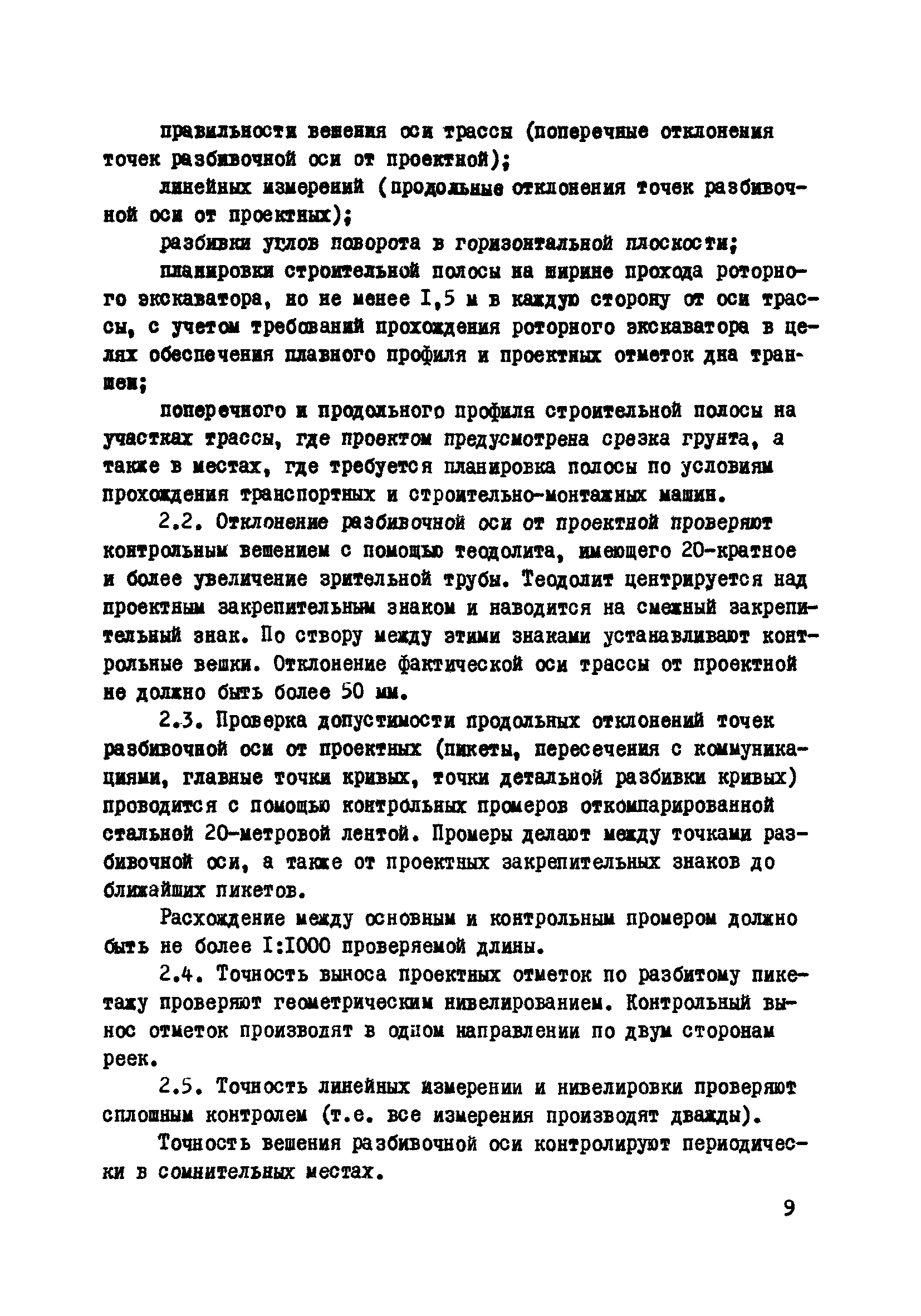 правильности вешения оси трассы (поперечные отклонения точек разбивочной оси от проектной);

линейных измерений (продольные отклонения точек разбивочной оси от проектных);

разбивки углов поворота в горизонтальной плоскости;

планировки строительной полосы на ширине прохода роторного экскаватора, но не менее I,5 м в каждую сторону от оси трассы, с учетом требований прохождения роторного экскаватора в целях обеспечения плавного профиля и проектных отметок дна траншеи;

поперечного и продольного профиля строительной полосы на участках трассы, где проектом предусмотрена срезка грунта, а также в местах, где требуется планировка полосы по условиям прохождения транспортных и строительно-монтажных машин.

2.2. Отклонение разбивочной оси от проектной проверяют контрольным вешением с помощью теодолита, имеющего 20-кратное и более увеличение зрительной трубы. Теодолит центрируется над проектным закрепительным знаком и наводится на смежный закрепительный знак. По створу между этими знаками устанавливают контрольные вешки. Отклонение фактической оси трассы от проектной не должно быть более 50 мм.

2.3. Проверка допустимости продольных отклонений точек разбивочной оси от проектных (пикеты, пересечения с коммуникациями, главные точки кривых, точки детальной разбивки кривых) проводится с помощью контрольных промеров откомпарированной стальной 20-метровой лентой. Промеры делают между точками разбивочной оси, а также от проектных закрепительных знаков до ближайших пикетов.

Расхождение между основным и контрольным промером должно быть не более I:I000 проверяемой длины.

2.4. Точность выноса проектных отметок по разбитому пикетажу проверяют геометрическим нивелированием. Контрольный вынос отметок производят в одном направлении по двум сторонам реек.

2.5. Точность линейных измерении и нивелировки проверяют сплошным контролем (т.е. все измерения производят дважды).

Точность вешения разбивочной оси контролируют периодически в сомнительных местах.

9